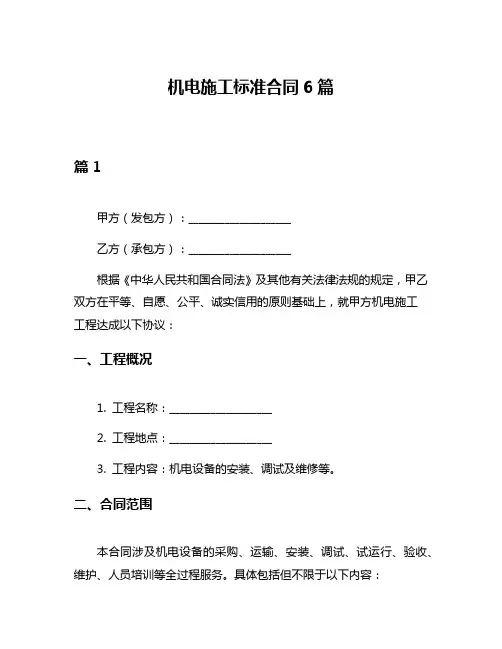 机电施工标准合同 6 篇

篇 1

甲方（发包方）：__________________

乙方（承包方）：__________________

根据《中华人民共和国合同法》及其他有关法律法规的规定，甲乙双方在平等、自愿、公平、诚实信用的原则基础上，就甲方机电施工工程达成以下协议：

一、工程概况

1. 工程名称：__________________

2. 工程地点：__________________

3. 工程内容：机电设备的安装、调试及维修等。

二、合同范围

本合同涉及机电设备的采购、运输、安装、调试、试运行、验收、维护、人员培训等全过程服务。具体包括但不限于以下内容：